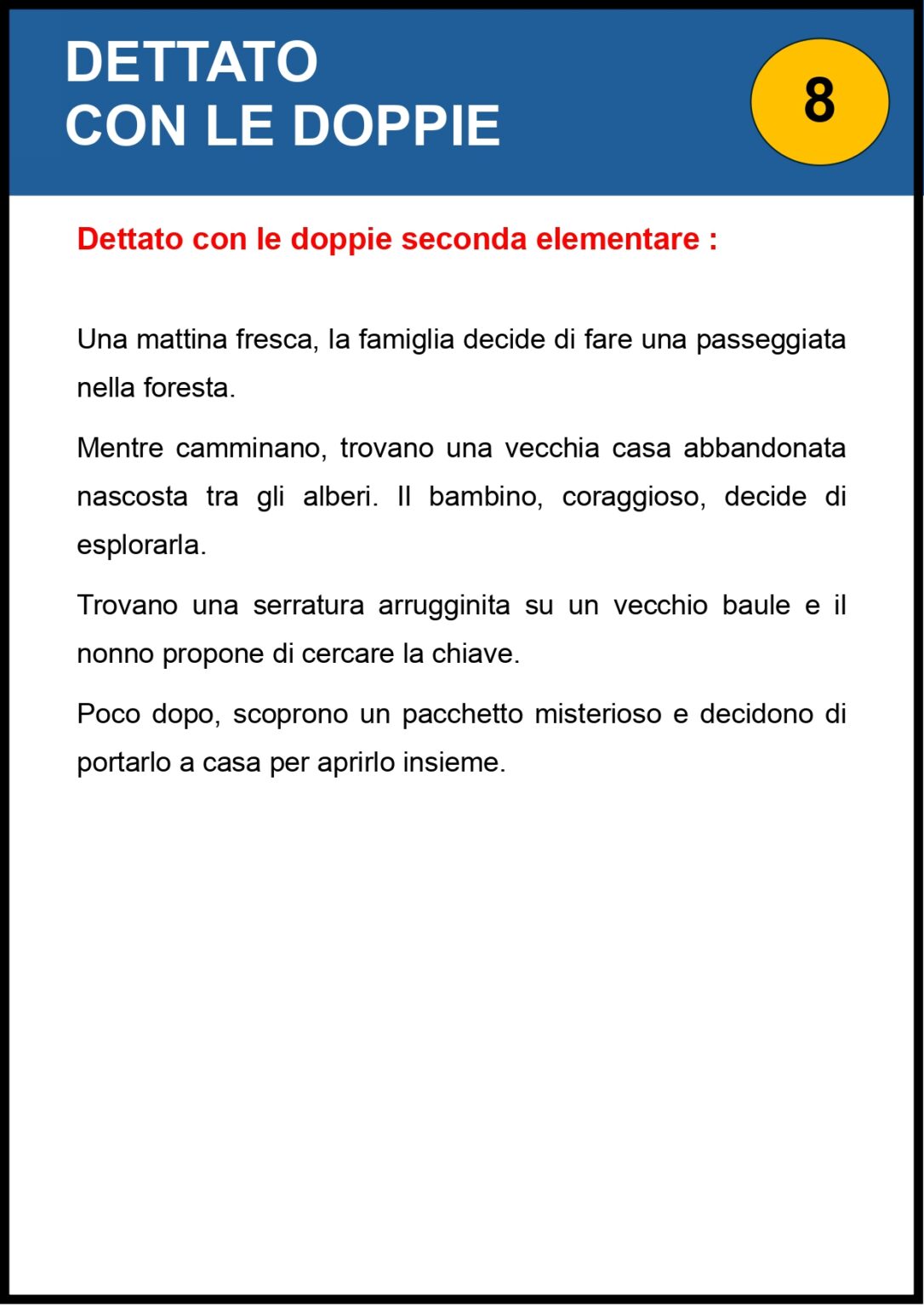 DETTATO
CON LE DOPPIE

8

Dettato con le doppie seconda elementare :

Una mattina fresca, la famiglia decide di fare una passeggiata nella foresta.

Mentre camminano, trovano una vecchia casa abbandonata nascosta tra gli alberi. Il bambino, coraggioso, decide di esplorarla.

Trovano una serratura arrugginita su un vecchio baule e il nonno propone di cercare la chiave.

Poco dopo, scoprono un pacchetto misterioso e decidono di portarlo a casa per aprirlo insieme.